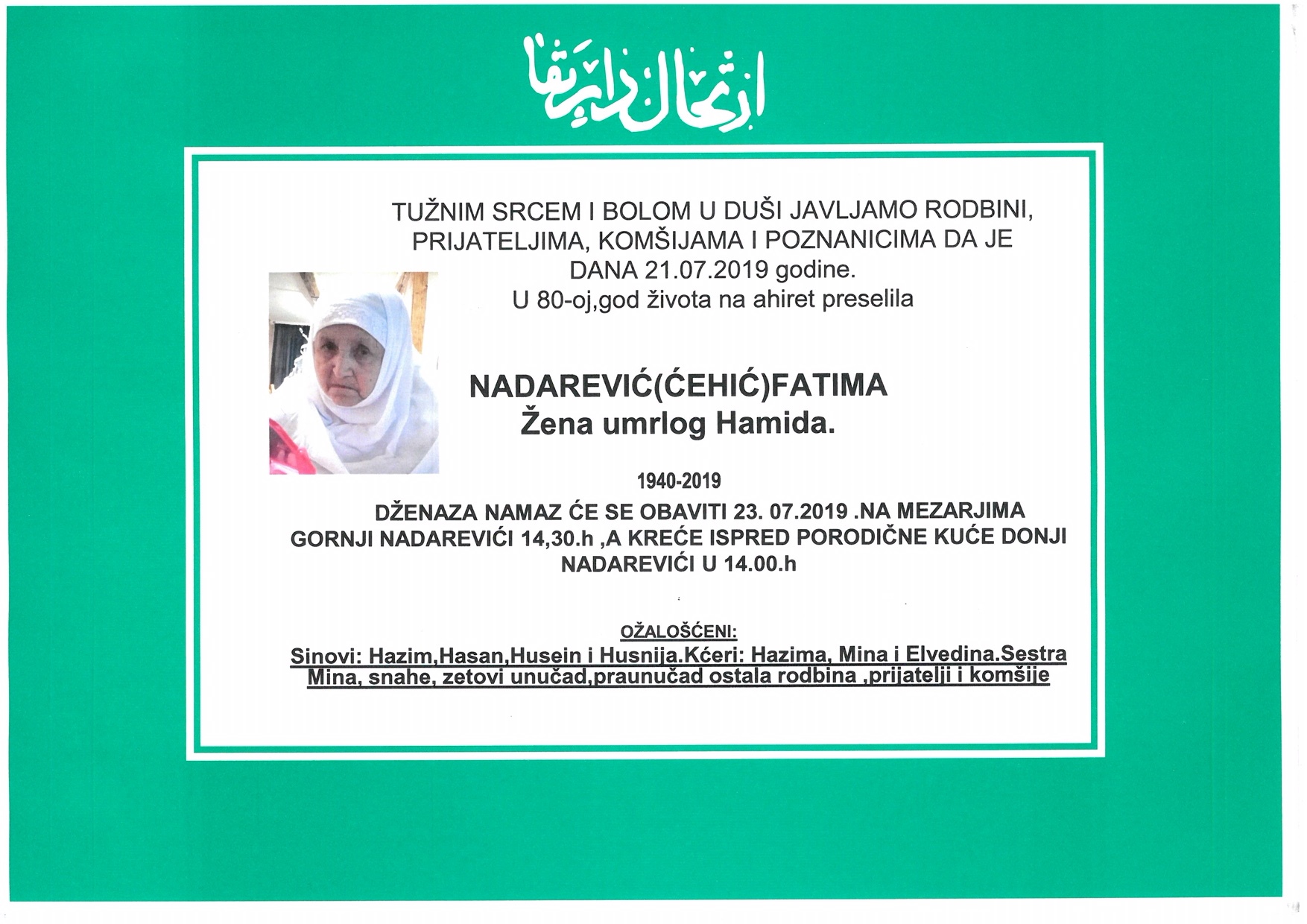 ارتحال دار بقا

TUŽNIM SRCEM I BOLOM U DUŠI JAVLJAMO RODBINI, PRIJATELJIMA, KOMŠIJAMA I POZNANICIMA DA JE DANA 21.07.2019 godine.
U 80-oj,god života na ahiret preselila

NADAREVIĆ(ĆEHIĆ)FATIMA
Žena umrlog Hamida.

1940-2019

DŽENAZA NAMAZ ĆE SE OBAVITI 23. 07.2019 .NA MEZARJIMA GORNJI NADAREVIĆI 14,30.h ,A KREĆE ISPRED PORODIČNE KUĆE DONJI NADAREVIĆI U 14.00.h

OŽALOŠĆENI:
Sinovi: Hazim,Hasan,Husein i Husnija.Kćeri: Hazima, Mina i Elvedina.Sestra Mina, snahe, zetovi unučad,praunučad ostala rodbina ,prijatelji i komšije